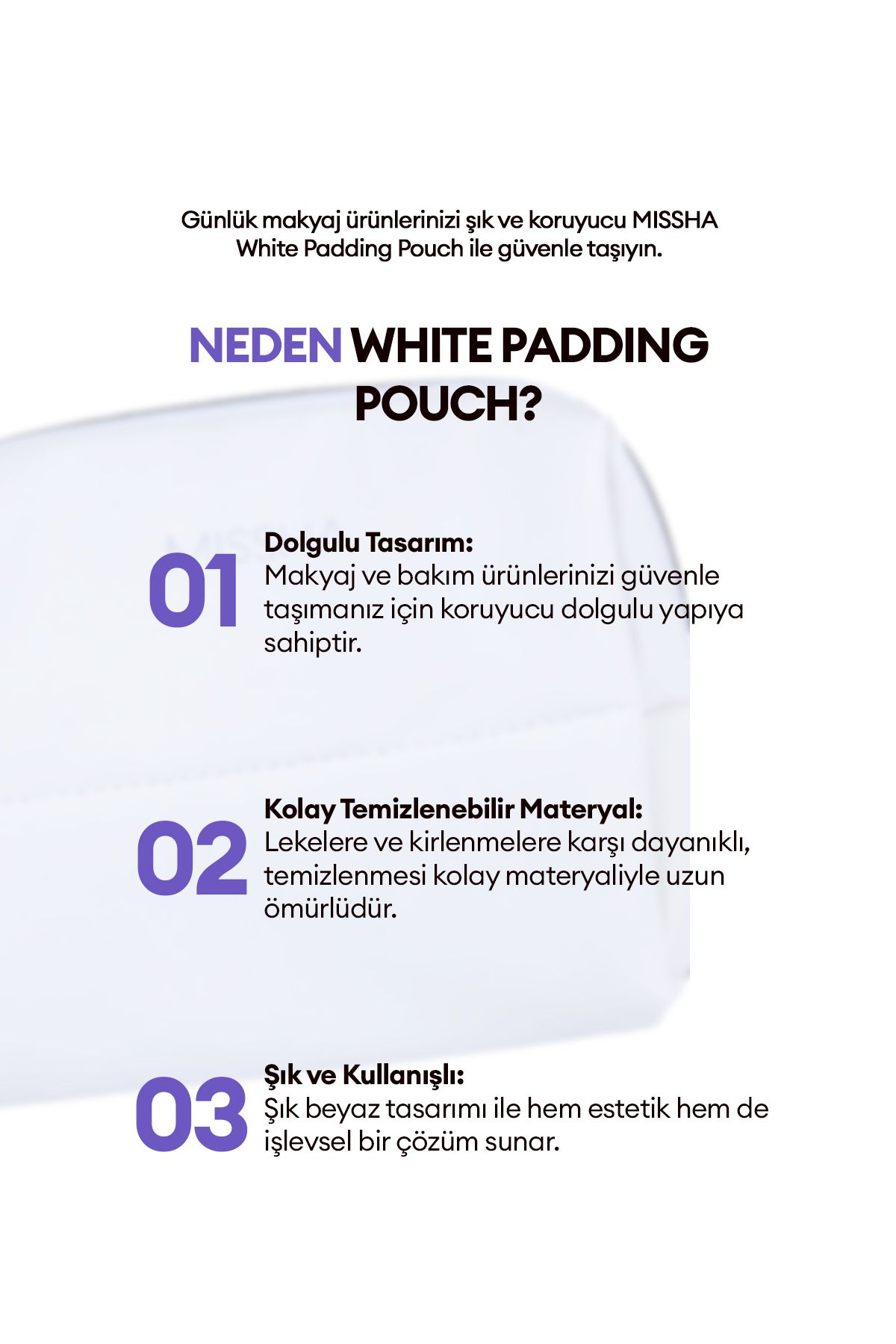 Günlük makyaj ürünlerinizi şık ve koruyucu MISSHA White Padding Pouch ile güvenle taşıyın.

NEDEN WHITE PADDING POUCH?

01
Dolgulu Tasarım:
Makyaj ve bakım ürünlerinizi güvenle taşımanız için koruyucu dolgulu yapıya sahiptir.

02
Kolay Temizlenebilir Materyal:
Lekelere ve kirlenmelere karşı dayanıklı, temizlenmesi kolay materyaliyle uzun ömürlüdür.

03
Şık ve Kullanışlı:
Şık beyaz tasarımı ile hem estetik hem de işlevsel bir çözüm sunar.